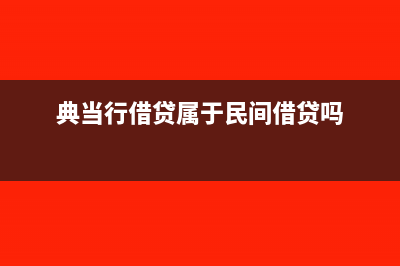 典当行借贷属于民间借贷吗